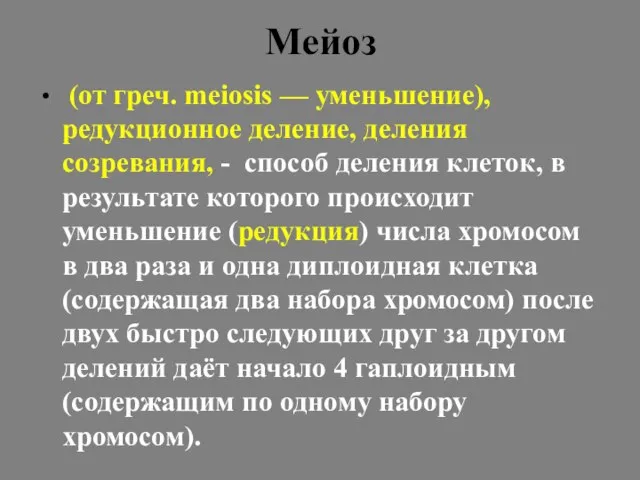 Мейоз

• (от греч. meiosis — уменьшение), редукционное деление, деления созревания, - способ деления клеток, в результате которого происходит уменьшение (редукция) числа хромосом в два раза и одна диплоидная клетка (содержащая два набора хромосом) после двух быстро следующих друг за другом делений даёт начало 4 гаплоидным (содержащим по одному набору хромосом).